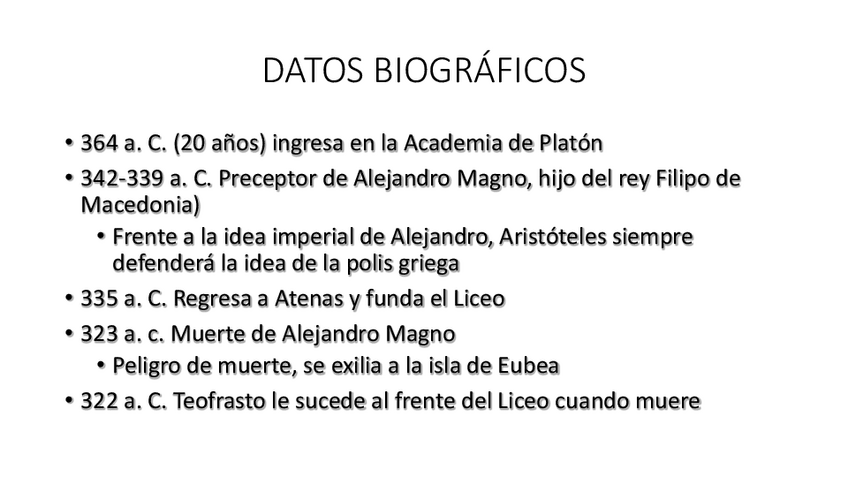 DATOS BIOGRÁFICOS

• 364 a. C. (20 años) ingresa en la Academia de Platón
• 342-339 a. C. Preceptor de Alejandro Magno, hijo del rey Filipo de Macedonia)
• Frente a la idea imperial de Alejandro, Aristóteles siempre defenderá la idea de la polis griega
• 335 a. C. Regresa a Atenas y funda el Liceo
• 323 a. c. Muerte de Alejandro Magno
• Peligro de muerte, se exilia a la isla de Eubea
• 322 a. C. Teofrasto le sucede al frente del Liceo cuando muere